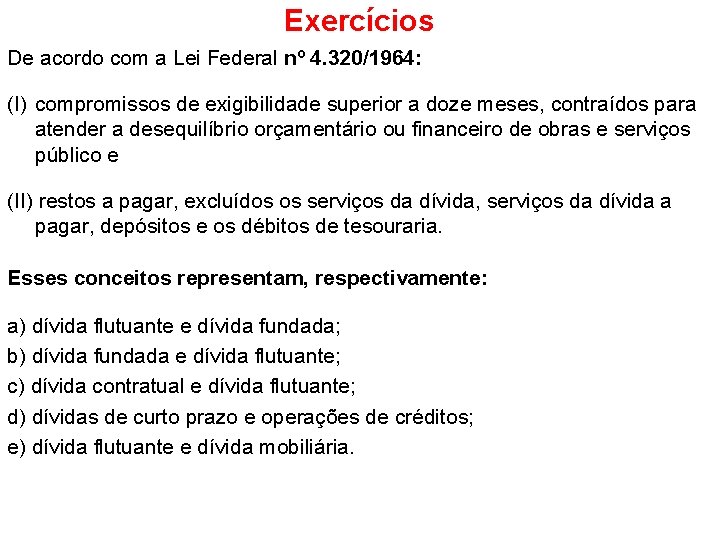 Exercícios

De acordo com a Lei Federal nº 4.320/1964:

(I) compromissos de exigibilidade superior a doze meses, contraídos para atender a desequilíbrio orçamentário ou financeiro de obras e serviços público e

(II) restos a pagar, excluídos os serviços da dívida, serviços da dívida a pagar, depósitos e os débitos de tesouraria.

Esses conceitos representam, respectivamente:

a) dívida flutuante e dívida fundada;
b) dívida fundada e dívida flutuante;
c) dívida contratual e dívida flutuante;
d) dívidas de curto prazo e operações de créditos;
e) dívida flutuante e dívida mobiliária.